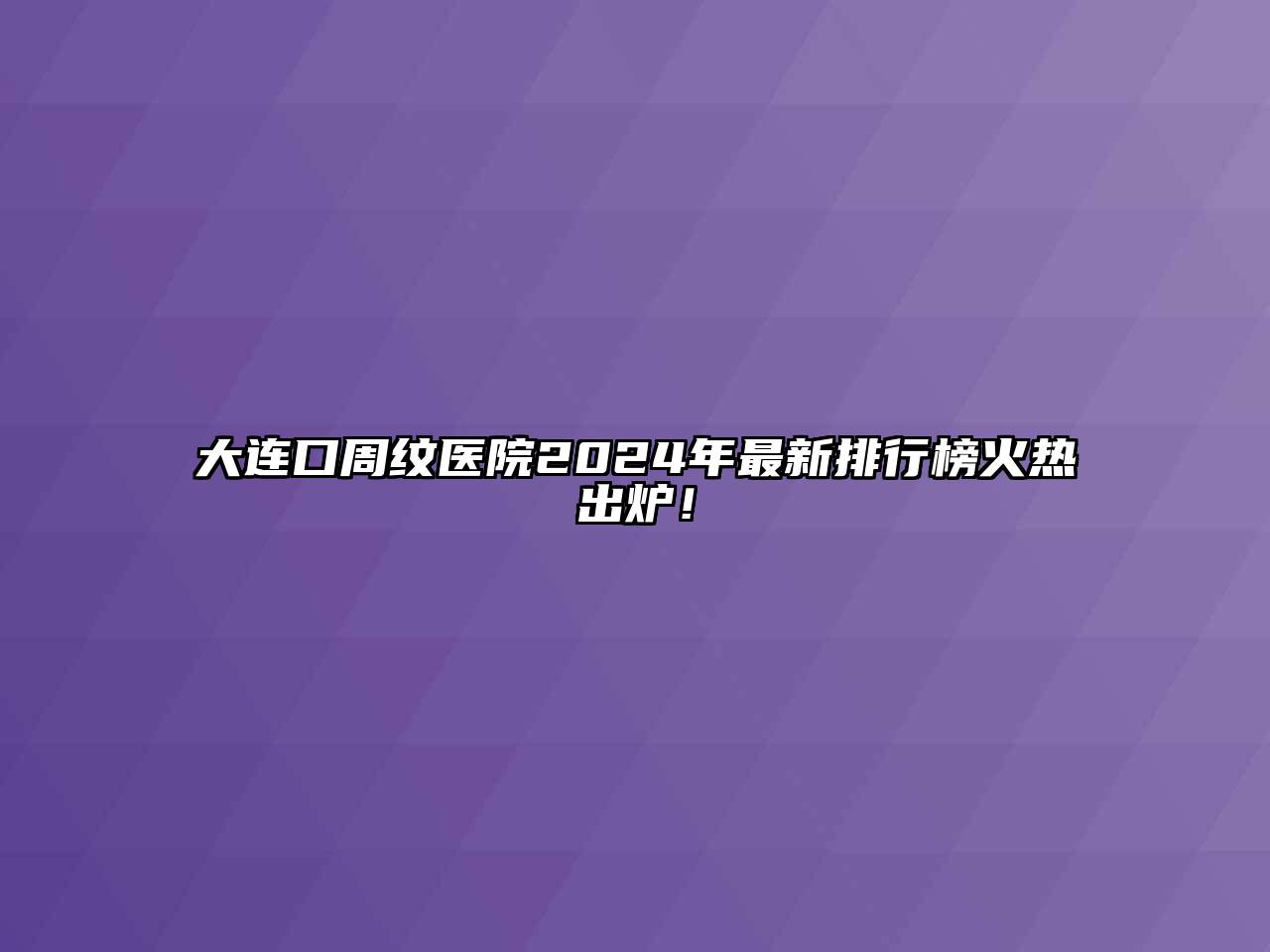 大连口周纹医院2024年最新排行榜火热出炉！